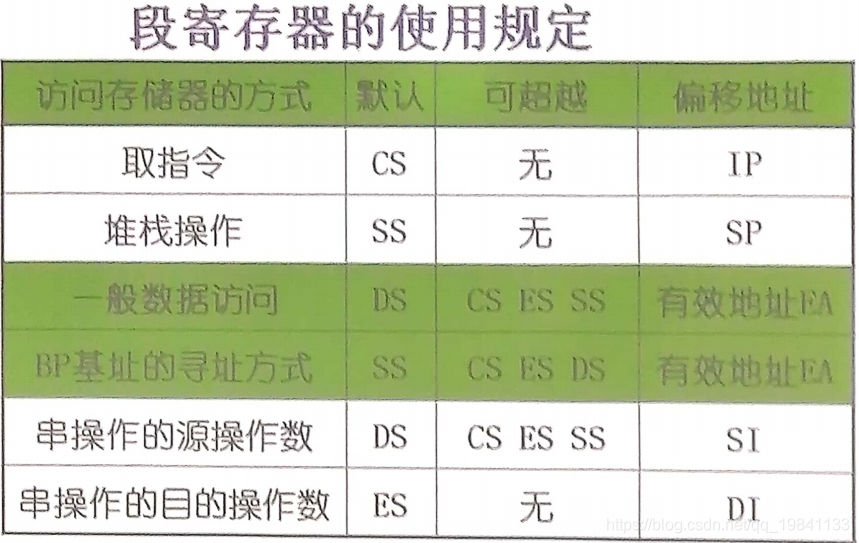 段寄存器的使用规定

| 访问存储器的方式 | 默认 | 可超越 | 偏移地址 |
|---|---|---|---|
| 取指令 | CS | 无 | IP |
| 堆栈操作 | SS | 无 | SP |
| 一般数据访问 | DS | CS ES SS | 有效地址EA |
| BP基址的寻址方式 | SS | CS ES DS | 有效地址EA |
| 串操作的源操作数 | DS | CS ES SS | SI |
| 串操作的目的操作数 | ES | 无 | DI |

https://blog.csdn.net/qq_19841133